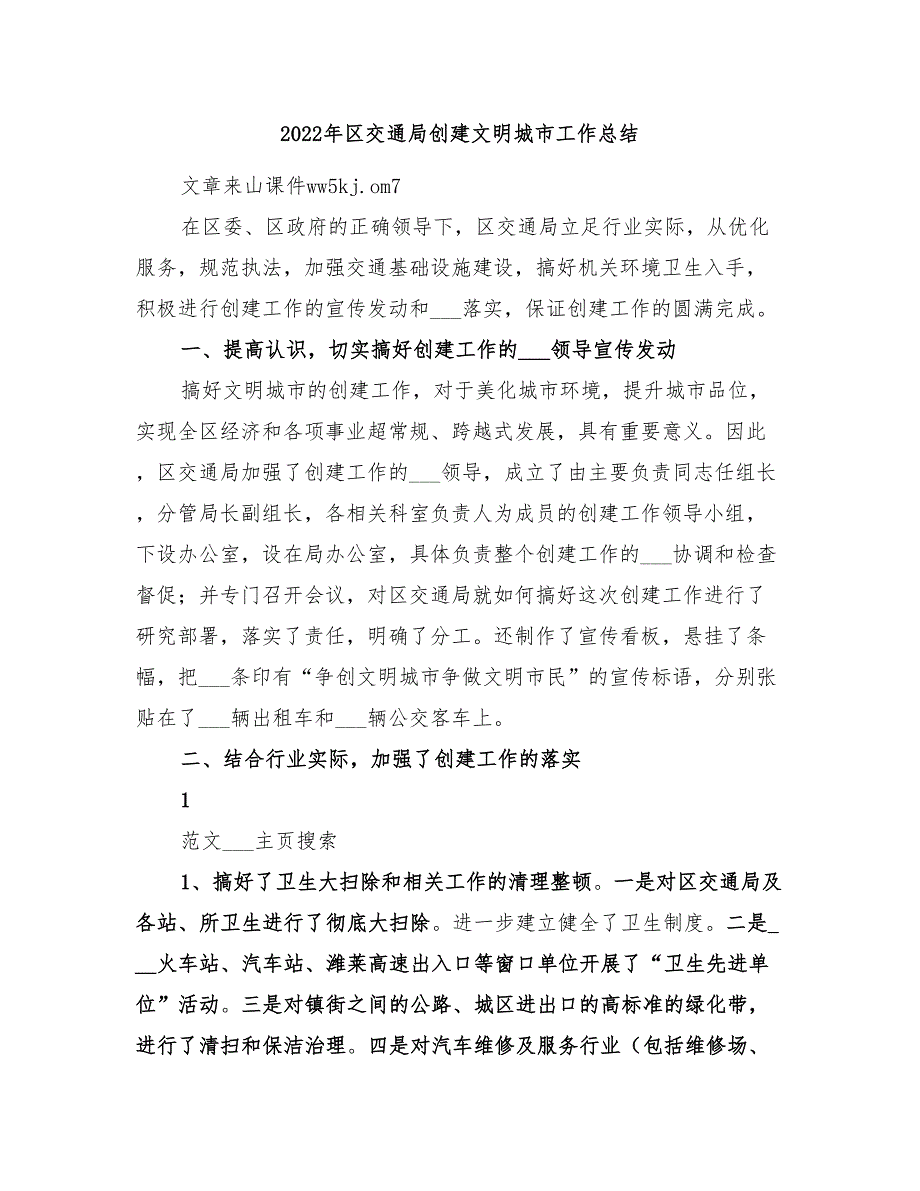 2022年区交通局创建文明城市工作总结

文章来山课件ww5kj.om7

在区委、区政府的正确领导下，区交通局立足行业实际，从优化服务，规范执法，加强交通基础设施建设，搞好机关环境卫生入手，积极进行创建工作的宣传发动和___落实，保证创建工作的圆满完成。

一、提高认识，切实搞好创建工作的___领导宣传发动

搞好文明城市的创建工作，对于美化城市环境，提升城市品位，实现全区经济和各项事业超常规、跨越式发展，具有重要意义。因此，区交通局加强了创建工作的___领导，成立了由主要负责同志任组长，分管局长副组长，各相关科室负责人为成员的创建工作领导小组，下设办公室，设在局办公室，具体负责整个创建工作的___协调和检查督促；并专门召开会议，对区交通局就如何搞好这次创建工作进行了研究部署，落实了责任，明确了分工。还制作了宣传看板，悬挂了条幅，把___条印有“争创文明城市争做文明市民”的宣传标语，分别张贴在了___辆出租车和___辆公交客车上。

二、结合行业实际，加强了创建工作的落实

1

范文___主页搜索

1、搞好了卫生大扫除和相关工作的清理整顿。一是对区交通局及各站、所卫生进行了彻底大扫除。进一步建立健全了卫生制度。二是___火车站、汽车站、潍莱高速出入口等窗口单位开展了“卫生先进单位”活动。三是对镇街之间的公路、城区进出口的高标准的绿化带，进行了清扫和保洁治理。四是对汽车维修及服务行业（包括维修场、